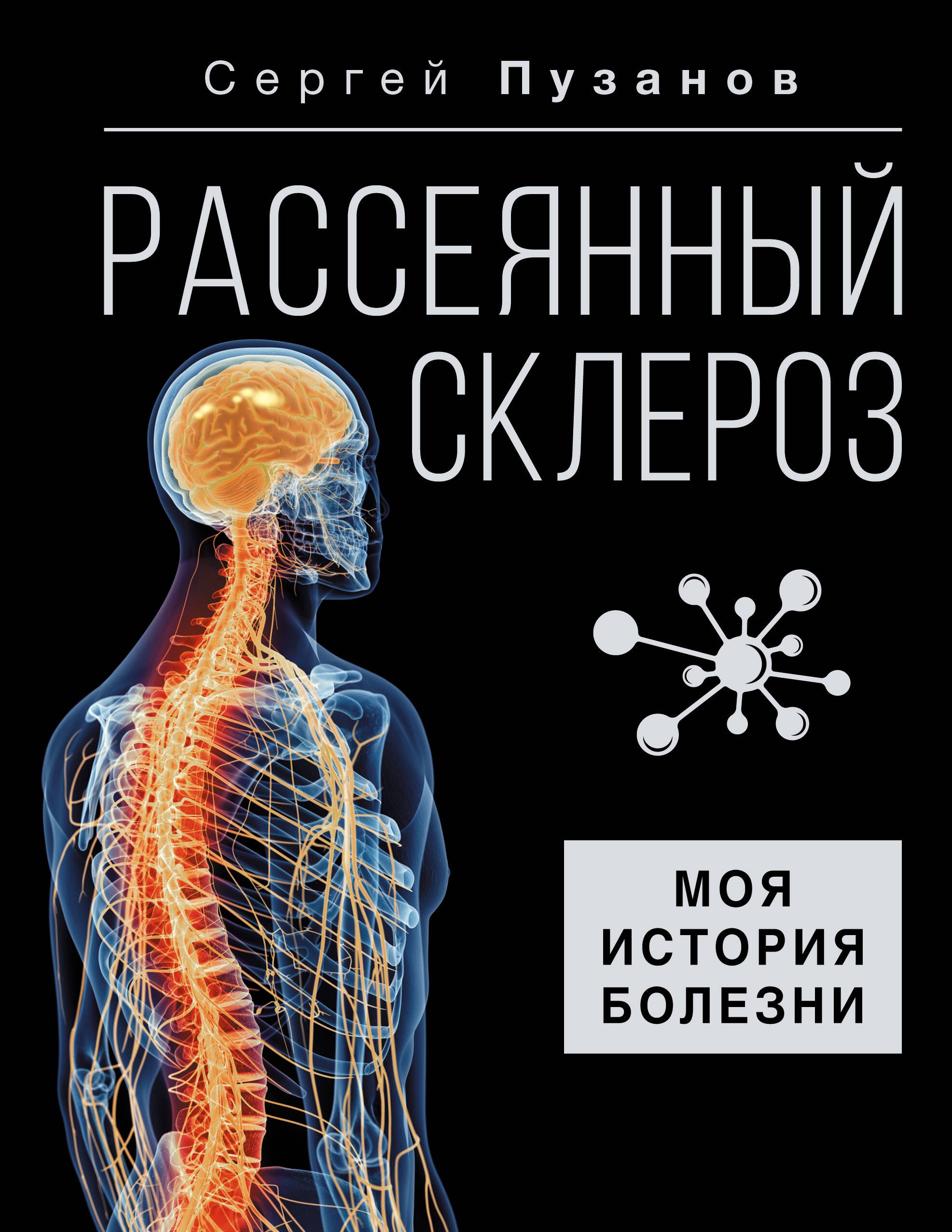 Сергей Пузанов

РАССЕЯННЫЙ СКЛЕРОЗ

МОЯ ИСТОРИЯ БОЛЕЗНИ